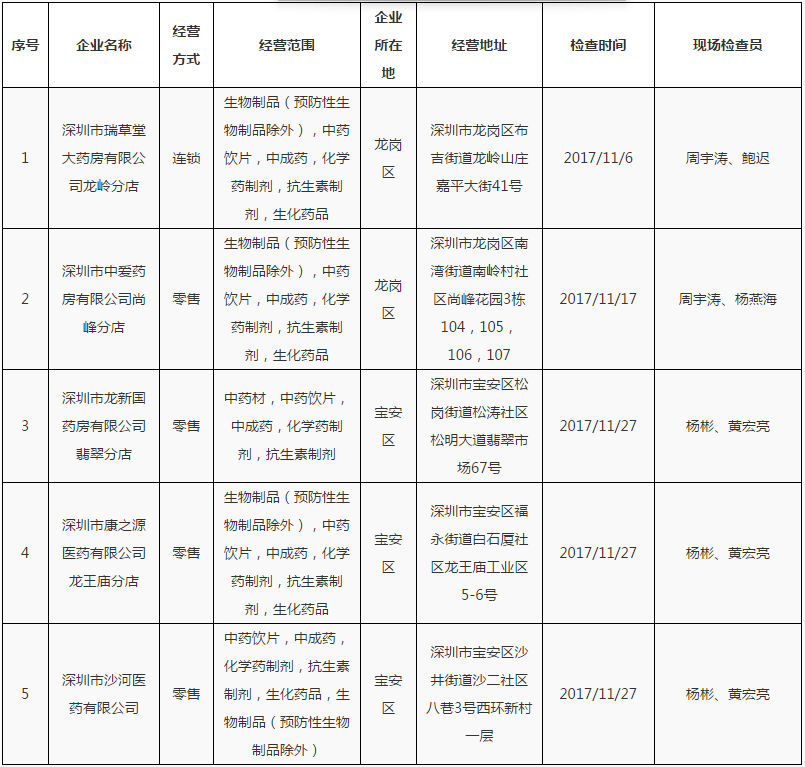 | 序号 | 企业名称 | 经营方式 | 经营范围 | 企业所在地 | 经营地址 | 检查时间 | 现场检查员 |
|---|---|---|---|---|---|---|---|
| 1 | 深圳市瑞草堂大药房有限公司龙岭分店 | 连锁 | 生物制品（预防性生物制品除外），中药饮片，中成药，化学药制剂，抗生素制剂，生化药品 | 龙岗区 | 深圳市龙岗区布吉街道龙岭山庄嘉平大街41号 | 2017/11/6 | 周宇涛、鲍迟 |
| 2 | 深圳市中爱药房有限公司尚峰分店 | 零售 | 生物制品（预防性生物制品除外），中药饮片，中成药，化学药制剂，抗生素制剂，生化药品 | 龙岗区 | 深圳市龙岗区南湾街道南岭村社区尚峰花园3栋104，105，106，107 | 2017/11/17 | 周宇涛、杨燕海 |
| 3 | 深圳市龙新国药房有限公司翡翠分店 | 零售 | 中药材，中药饮片，中成药，化学药制剂，抗生素制剂 | 宝安区 | 深圳市宝安区松岗街道松涛社区松明大道翡翠市场67号 | 2017/11/27 | 杨彬、黄宏亮 |
| 4 | 深圳市康之源医药有限公司龙王庙分店 | 零售 | 生物制品（预防性生物制品除外），中药饮片，中成药，化学药制剂，抗生素制剂，生化药品 | 宝安区 | 深圳市宝安区福永街道白石厦社区龙王庙工业区5-6号 | 2017/11/27 | 杨彬、黄宏亮 |
| 5 | 深圳市沙河医药有限公司 | 零售 | 中药饮片，中成药，化学药制剂，抗生素制剂，生化药品，生物制品（预防性生物制品除外） | 宝安区 | 深圳市宝安区沙井街道沙二社区八巷3号西环新村一层 | 2017/11/27 | 杨彬、黄宏亮 |